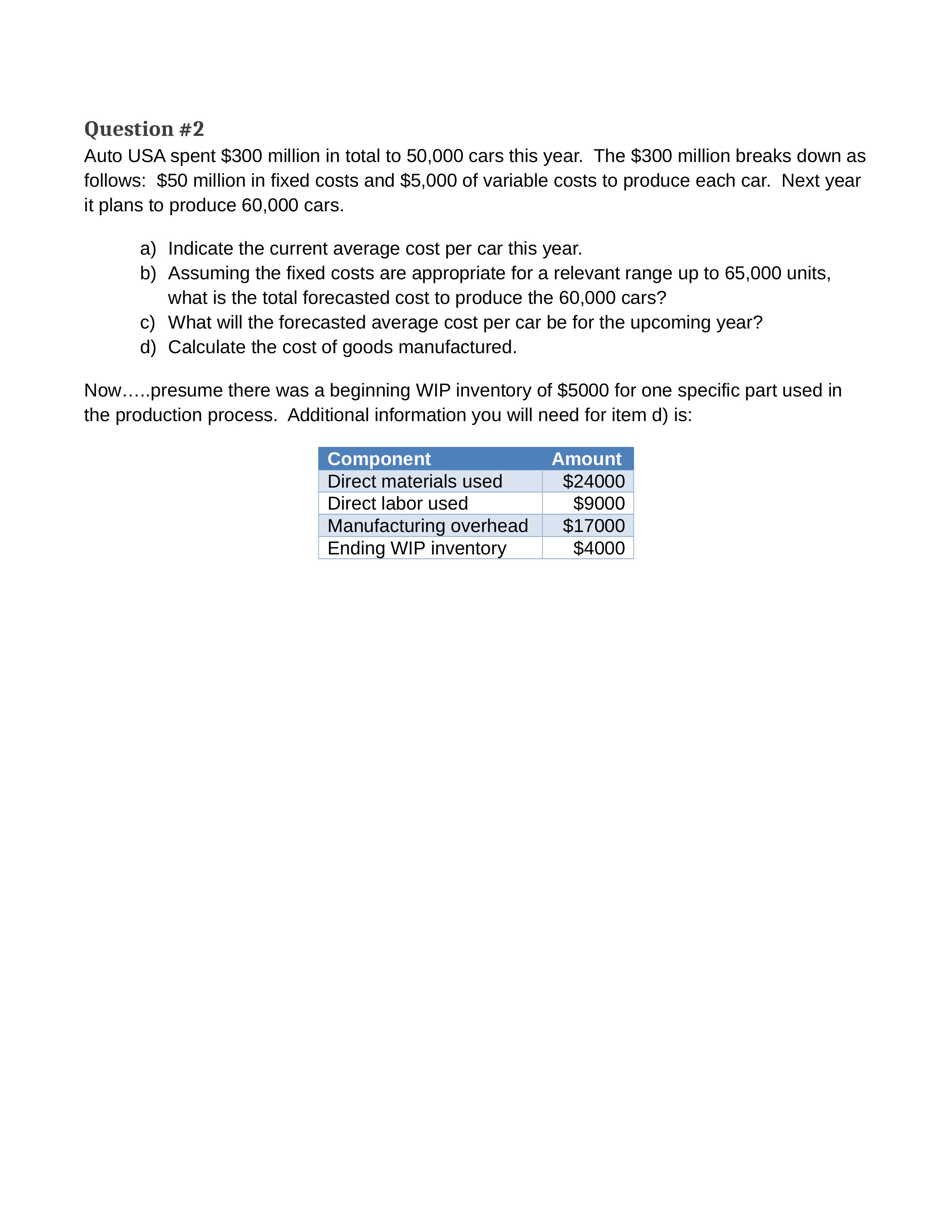 Question #2

Auto USA spent \$300 million in total to 50,000 cars this year. The \$300 million breaks down as follows: \$50 million in fixed costs and \$5,000 of variable costs to produce each car. Next year it plans to produce 60,000 cars.

a) Indicate the current average cost per car this year.
b) Assuming the fixed costs are appropriate for a relevant range up to 65,000 units, what is the total forecasted cost to produce the 60,000 cars?
c) What will the forecasted average cost per car be for the upcoming year?
d) Calculate the cost of goods manufactured.

Now…..presume there was a beginning WIP inventory of \$5000 for one specific part used in the production process. Additional information you will need for item d) is:

| Component | Amount |
|---|---|
| Direct materials used | \$24000 |
| Direct labor used | \$9000 |
| Manufacturing overhead | \$17000 |
| Ending WIP inventory | \$4000 |